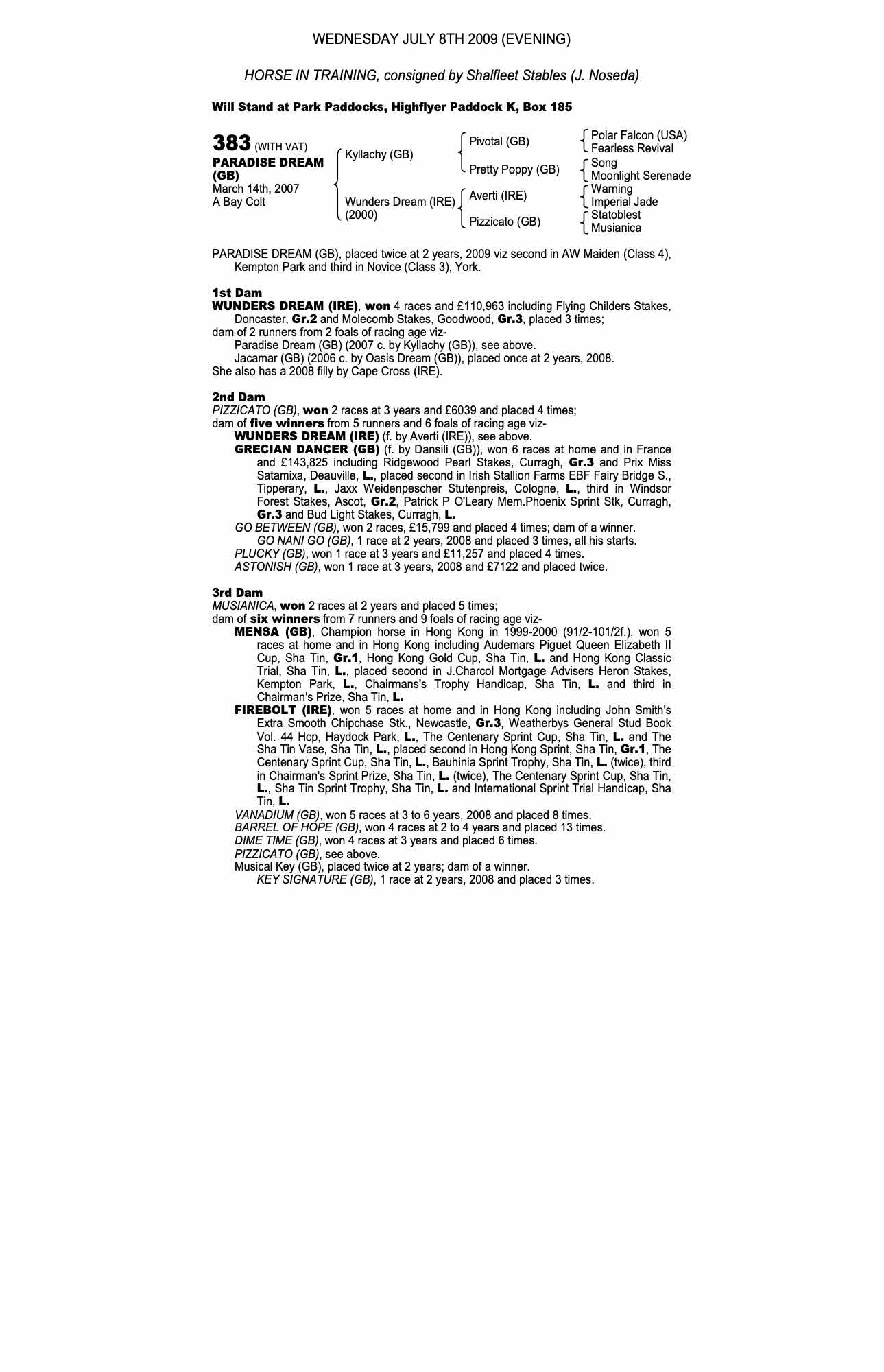 WEDNESDAY JULY 8TH 2009 (EVENING)

HORSE IN TRAINING, consigned by Shalfleet Stables (J. Noseda)

Will Stand at Park Paddocks, Highflyer Paddock K, Box 185

383 (WITH VAT)
PARADISE DREAM (GB)
March 14th, 2007
A Bay Colt

Kyllachy (GB)
Wunders Dream (IRE) (2000)

Pivotal (GB)
Pretty Poppy (GB)
Averti (IRE)
Pizzicato (GB)

Polar Falcon (USA)
Fearless Revival
Song
Moonlight Serenade
Warning
Imperial Jade
Statoblest
Musianica

PARADISE DREAM (GB), placed twice at 2 years, 2009 viz second in AW Maiden (Class 4), Kempton Park and third in Novice (Class 3), York.

1st Dam
WUNDERS DREAM (IRE), won 4 races and £110,963 including Flying Childers Stakes, Doncaster, Gr.2 and Molecomb Stakes, Goodwood, Gr.3, placed 3 times;
dam of 2 runners from 2 foals of racing age viz-
Paradise Dream (GB) (2007 c. by Kyllachy (GB)), see above.
Jacamar (GB) (2006 c. by Oasis Dream (GB)), placed once at 2 years, 2008.
She also has a 2008 filly by Cape Cross (IRE).

2nd Dam
PIZZICATO (GB), won 2 races at 3 years and £6039 and placed 4 times;
dam of five winners from 5 runners and 6 foals of racing age viz-
WUNDERS DREAM (IRE) (f. by Averti (IRE)), see above.
GRECIAN DANCER (GB) (f. by Dansili (GB)), won 6 races at home and in France and £143,825 including Ridgewood Pearl Stakes, Curragh, Gr.3 and Prix Miss Satamixa, Deauville, L., placed second in Irish Stallion Farms EBF Fairy Bridge S., Tipperary, L., Jaxx Weidenpescher Stutenpreis, Cologne, L., third in Windsor Forest Stakes, Ascot, Gr.2, Patrick P O'Leary Mem.Phoenix Sprint Stk, Curragh, Gr.3 and Bud Light Stakes, Curragh, L.
GO BETWEEN (GB), won 2 races, £15,799 and placed 4 times; dam of a winner.
GO NANI GO (GB), 1 race at 2 years, 2008 and placed 3 times, all his starts.
PLUCKY (GB), won 1 race at 3 years and £11,257 and placed 4 times.
ASTONISH (GB), won 1 race at 3 years, 2008 and £7122 and placed twice.

3rd Dam
MUSIANICA, won 2 races at 2 years and placed 5 times;
dam of six winners from 7 runners and 9 foals of racing age viz-
MENSA (GB), Champion horse in Hong Kong in 1999-2000 (91/2-101/2f.), won 5 races at home and in Hong Kong including Audemars Piguet Queen Elizabeth II Cup, Sha Tin, Gr.1, Hong Kong Gold Cup, Sha Tin, L. and Hong Kong Classic Trial, Sha Tin, L., placed second in J.Charcol Mortgage Advisers Heron Stakes, Kempton Park, L., Chairmans's Trophy Handicap, Sha Tin, L. and third in Chairman's Prize, Sha Tin, L.
FIREBOLT (IRE), won 5 races at home and in Hong Kong including John Smith's Extra Smooth Chipchase Stk., Newcastle, Gr.3, Weatherbys General Stud Book Vol. 44 Hcp, Haydock Park, L., The Centenary Sprint Cup, Sha Tin, L. and The Sha Tin Vase, Sha Tin, L., placed second in Hong Kong Sprint, Sha Tin, Gr.1, The Centenary Sprint Cup, Sha Tin, L., Bauhinia Sprint Trophy, Sha Tin, L. (twice), third in Chairman's Sprint Prize, Sha Tin, L. (twice), The Centenary Sprint Cup, Sha Tin, L., Sha Tin Sprint Trophy, Sha Tin, L. and International Sprint Trial Handicap, Sha Tin, L.
VANADIUM (GB), won 5 races at 3 to 6 years, 2008 and placed 8 times.
BARREL OF HOPE (GB), won 4 races at 2 to 4 years and placed 13 times.
DIME TIME (GB), won 4 races at 3 years and placed 6 times.
PIZZICATO (GB), see above.
Musical Key (GB), placed twice at 2 years; dam of a winner.
KEY SIGNATURE (GB), 1 race at 2 years, 2008 and placed 3 times.